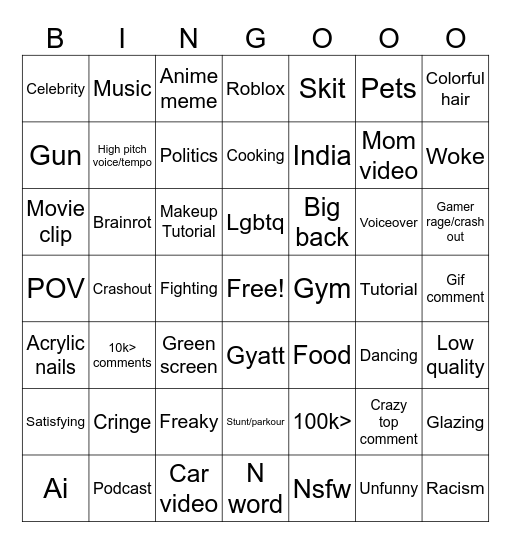 | B | I | N | G | O | O | O |
|---|---|---|---|---|---|---|
| Celebrity | Music | Anime meme | Roblox | Skit | Pets | Colorful hair |
| Gun | High pitch voice/tempo | Politics | Cooking | India | Mom video | Woke |
| Movie clip | Brainrot | Makeup Tutorial | Lgbtq | Big back | Voiceover | Gamer rage/crash out |
| POV | Crashout | Fighting | Free! | Gym | Tutorial | Gif comment |
| Acrylic nails | 10k> comments | Green screen | Gyatt | Food | Dancing | Low quality |
| Satisfying | Cringe | Freaky | Stunt/parkour | 100k> | Crazy top comment | Glazing |
| Ai | Podcast | Car video | N word | Nsfw | Unfunny | Racism |